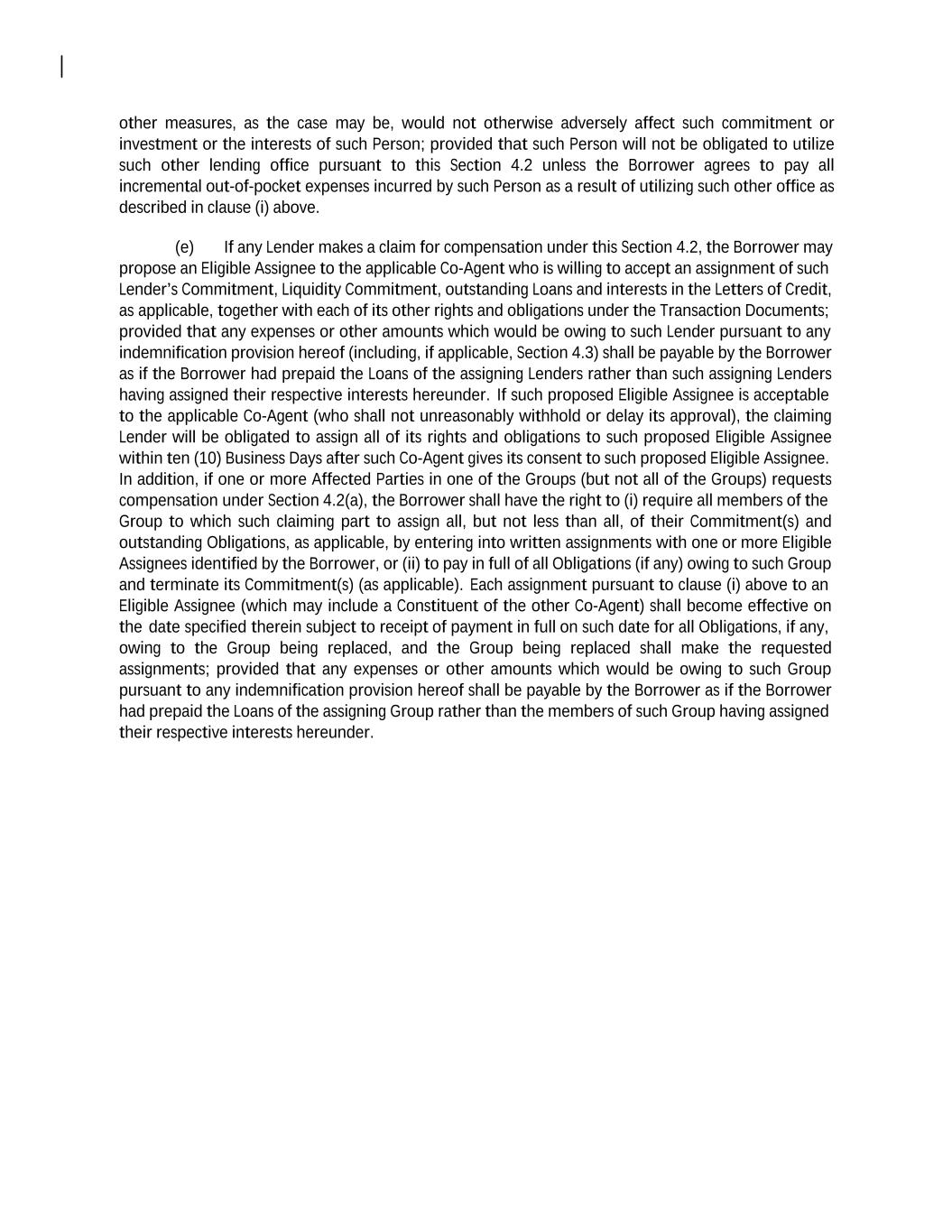 other measures, as the case may be, would not otherwise adversely affect such commitment or investment or the interests of such Person; provided that such Person will not be obligated to utilize such other lending office pursuant to this Section 4.2 unless the Borrower agrees to pay all incremental out-of-pocket expenses incurred by such Person as a result of utilizing such other office as described in clause (i) above.

(e) If any Lender makes a claim for compensation under this Section 4.2, the Borrower may propose an Eligible Assignee to the applicable Co-Agent who is willing to accept an assignment of such Lender's Commitment, Liquidity Commitment, outstanding Loans and interests in the Letters of Credit, as applicable, together with each of its other rights and obligations under the Transaction Documents; provided that any expenses or other amounts which would be owing to such Lender pursuant to any indemnification provision hereof (including, if applicable, Section 4.3) shall be payable by the Borrower as if the Borrower had prepaid the Loans of the assigning Lenders rather than such assigning Lenders having assigned their respective interests hereunder. If such proposed Eligible Assignee is acceptable to the applicable Co-Agent (who shall not unreasonably withhold or delay its approval), the claiming Lender will be obligated to assign all of its rights and obligations to such proposed Eligible Assignee within ten (10) Business Days after such Co-Agent gives its consent to such proposed Eligible Assignee. In addition, if one or more Affected Parties in one of the Groups (but not all of the Groups) requests compensation under Section 4.2(a), the Borrower shall have the right to (i) require all members of the Group to which such claiming part to assign all, but not less than all, of their Commitment(s) and outstanding Obligations, as applicable, by entering into written assignments with one or more Eligible Assignees identified by the Borrower, or (ii) to pay in full of all Obligations (if any) owing to such Group and terminate its Commitment(s) (as applicable). Each assignment pursuant to clause (i) above to an Eligible Assignee (which may include a Constituent of the other Co-Agent) shall become effective on the date specified therein subject to receipt of payment in full on such date for all Obligations, if any, owing to the Group being replaced, and the Group being replaced shall make the requested assignments; provided that any expenses or other amounts which would be owing to such Group pursuant to any indemnification provision hereof shall be payable by the Borrower as if the Borrower had prepaid the Loans of the assigning Group rather than the members of such Group having assigned their respective interests hereunder.